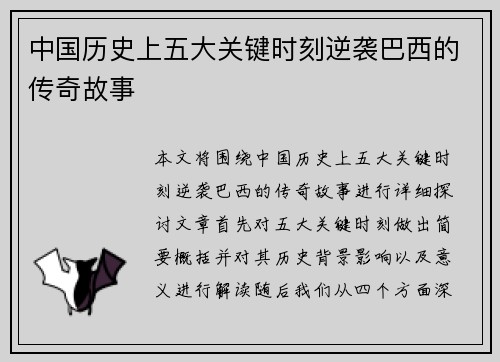 中国历史上五大关键时刻逆袭巴西的传奇故事

本文将围绕中国历史上五大关键时刻逆袭巴西的传奇故事进行详细探讨文章首先对五大关键时刻做出简要概括并对其历史背景影响以及意义进行解读随后我们从四个方面深